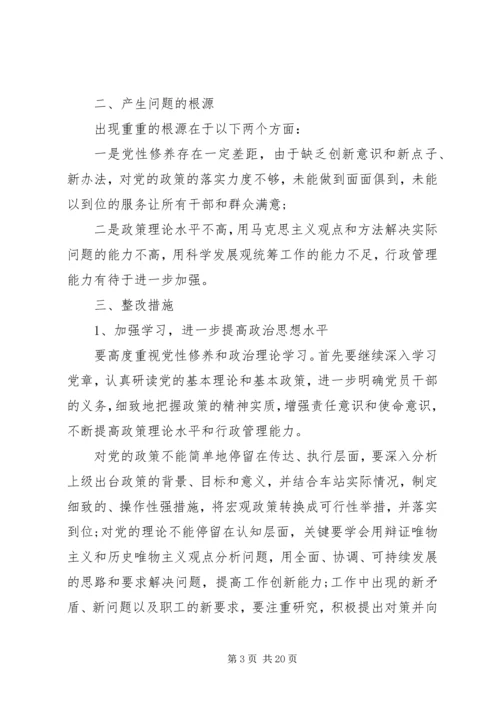 二、产生问题的根源

出现重重的根源在于以下两个方面：

一是党性修养存在一定差距，由于缺乏创新意识和新点子、新办法，对党的政策的落实力度不够，未能做到面面俱到，未能以到位的服务让所有干部和群众满意；

二是政策理论水平不高，用马克思主义观点和方法解决实际问题的能力不高，用科学发展观统筹工作的能力不足，行政管理能力有待于进一步加强。

三、整改措施

1、加强学习，进一步提高政治思想水平

要高度重视党性修养和政治理论学习。首先要继续深入学习党章，认真研读党的基本理论和基本政策，进一步明确党员干部的义务，细致地把握政策的精神实质，增强责任意识和使命意识，不断提高政策理论水平和行政管理能力。

对党的政策不能简单地停留在传达、执行层面，要深入分析上级出台政策的背景、目标和意义，并结合车站实际情况，制定细致的、操作性强措施，将宏观政策转换成可行性举措，并落实到位；对党的理论不能停留在认知层面，关键要学会用辩证唯物主义和历史唯物主义观点分析问题，用全面、协调、可持续发展的思路和要求解决问题，提高工作创新能力；工作中出现的新矛盾、新问题以及职工的新要求，要注重研究，积极提出对策并向

第 3 页 共 20 页